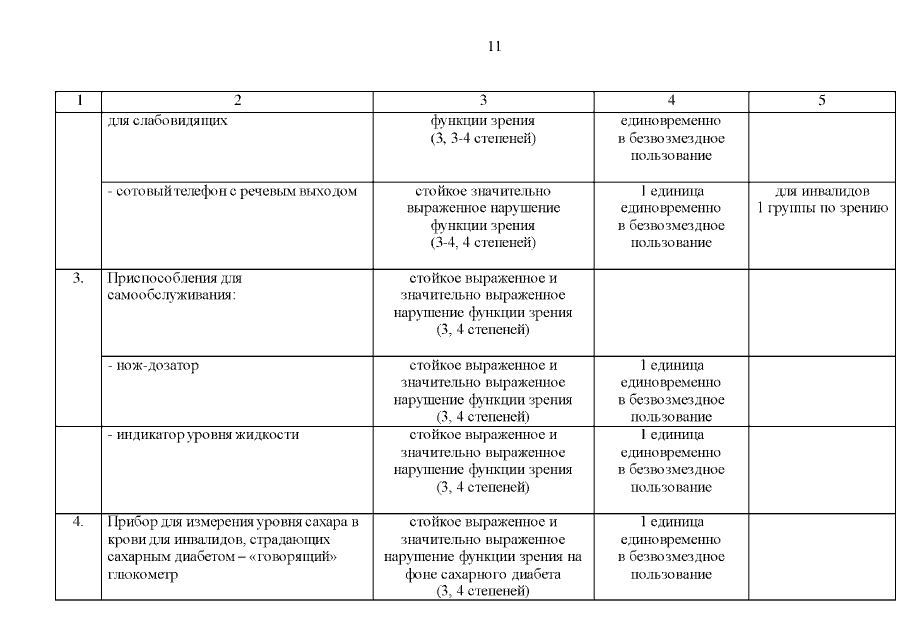 11

| 1 | 2 | 3 | 4 | 5 |
|---|---|---|---|---|
| | для слабовидящих | функции зрения (3, 3-4 степеней) | единовременно в безвозмездное пользование | |
| | - сотовый телефон с речевым выходом | стойкое значительно выраженное нарушение функции зрения (3-4, 4 степеней) | 1 единица единовременно в безвозмездное пользование | для инвалидов 1 группы по зрению |
| 3. | Приспособления для самообслуживания: | стойкое выраженное и значительно выраженное нарушение функции зрения (3, 4 степеней) | | |
| | - нож-дозатор | стойкое выраженное и значительно выраженное нарушение функции зрения (3, 4 степеней) | 1 единица единовременно в безвозмездное пользование | |
| | - индикатор уровня жидкости | стойкое выраженное и значительно выраженное нарушение функции зрения (3, 4 степеней) | 1 единица единовременно в безвозмездное пользование | |
| 4. | Прибор для измерения уровня сахара в крови для инвалидов, страдающих сахарным диабетом – «говорящий» глюкометр | стойкое выраженное и значительно выраженное нарушение функции зрения на фоне сахарного диабета (3, 4 степеней) | 1 единица единовременно в безвозмездное пользование | |